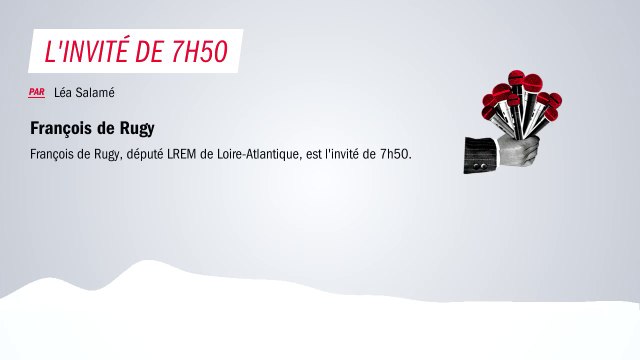 L'INVITÉ DE 7H50

PAR Léa Salamé

François de Rugy

François de Rugy, député LREM de Loire-Atlantique, est l'invité de 7h50.